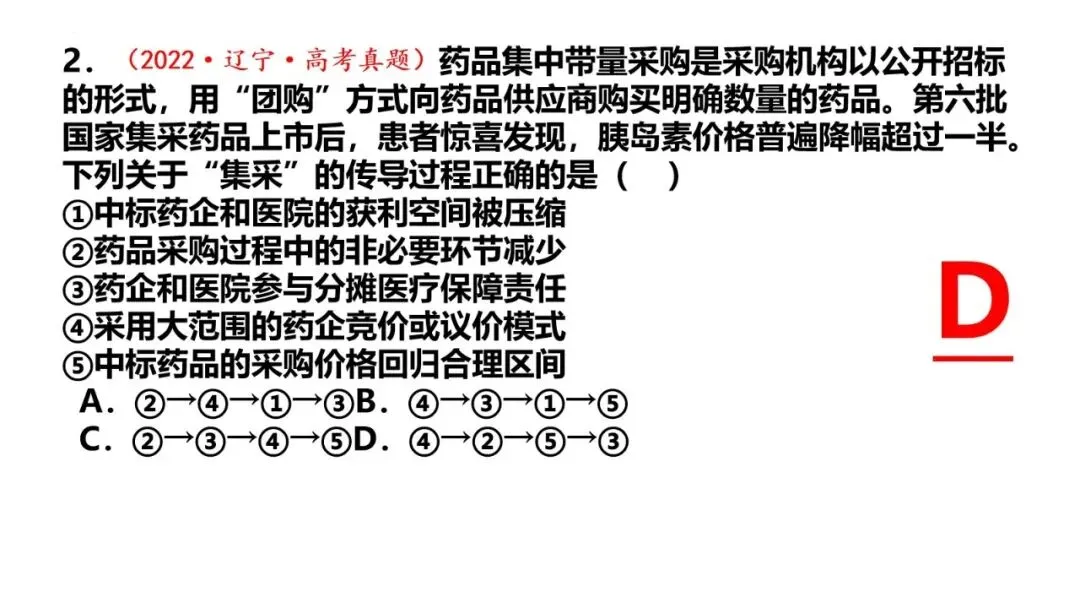 2．（2022·辽宁·高考真题）药品集中带量采购是采购机构以公开招标的形式，用“团购”方式向药品供应商购买明确数量的药品。第六批国家集采药品上市后，患者惊喜发现，胰岛素价格普遍降幅超过一半。下列关于“集采”的传导过程正确的是（ ）

①中标药企和医院的获利空间被压缩
②药品采购过程中的非必要环节减少
③药企和医院参与分摊医疗保障责任
④采用大范围的药企竞价或议价模式
⑤中标药品的采购价格回归合理区间

A．②→④→①→③ B．④→③→①→⑤
C．②→③→④→⑤ D．④→②→⑤→③

D